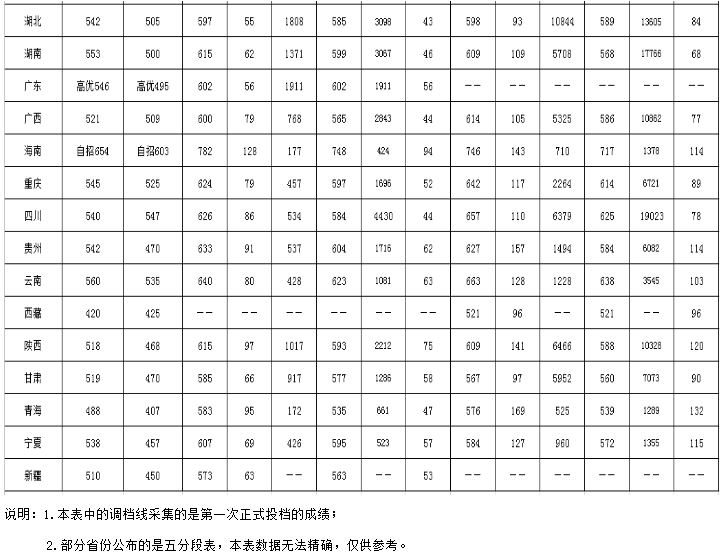 | 湖北 | 542 | 505 | 597 | 55 | 1808 | 585 | 3098 | 43 | 598 | 93 | 10844 | 589 | 13605 | 84 |
|---|---|---|---|---|---|---|---|---|---|---|---|---|---|---|
| 湖南 | 553 | 500 | 615 | 62 | 1371 | 599 | 3067 | 46 | 609 | 109 | 5708 | 568 | 17766 | 68 |
| 广东 | 高优546 | 高优495 | 602 | 56 | 1911 | 602 | 1911 | 56 | -- | -- | -- | -- | -- | -- |
| 广西 | 521 | 509 | 600 | 79 | 768 | 565 | 2843 | 44 | 614 | 105 | 5325 | 586 | 10862 | 77 |
| 海南 | 自招654 | 自招603 | 782 | 128 | 177 | 748 | 424 | 94 | 746 | 143 | 710 | 717 | 1378 | 114 |
| 重庆 | 545 | 525 | 624 | 79 | 457 | 597 | 1696 | 52 | 642 | 117 | 2264 | 614 | 6721 | 89 |
| 四川 | 540 | 547 | 626 | 86 | 534 | 584 | 4430 | 44 | 657 | 110 | 6379 | 625 | 19023 | 78 |
| 贵州 | 542 | 470 | 633 | 91 | 537 | 604 | 1716 | 62 | 627 | 157 | 1494 | 584 | 6082 | 114 |
| 云南 | 560 | 535 | 640 | 80 | 428 | 623 | 1081 | 63 | 663 | 128 | 1228 | 638 | 3545 | 103 |
| 西藏 | 420 | 425 | -- | -- | -- | -- | -- | -- | 521 | 96 | -- | 521 | -- | 96 |
| 陕西 | 518 | 468 | 615 | 97 | 1017 | 593 | 2212 | 75 | 609 | 141 | 6466 | 588 | 10328 | 120 |
| 甘肃 | 519 | 470 | 585 | 66 | 917 | 577 | 1286 | 58 | 567 | 97 | 5952 | 560 | 7073 | 90 |
| 青海 | 488 | 407 | 583 | 95 | 172 | 535 | 661 | 47 | 576 | 169 | 525 | 539 | 1289 | 132 |
| 宁夏 | 538 | 457 | 607 | 69 | 426 | 595 | 523 | 57 | 584 | 127 | 960 | 572 | 1355 | 115 |
| 新疆 | 510 | 450 | 573 | 63 | -- | 563 | -- | 53 | -- | -- | -- | -- | -- | -- |

说明：1.本表中的调档线采集的是第一次正式投档的成绩；

2.部分省份公布的是五分段表，本表数据无法精确，仅供参考。